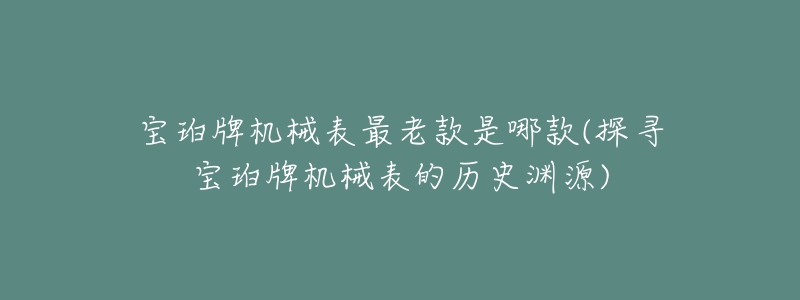 宝珀牌机械表最老款是哪款(探寻宝珀牌机械表的历史渊源)